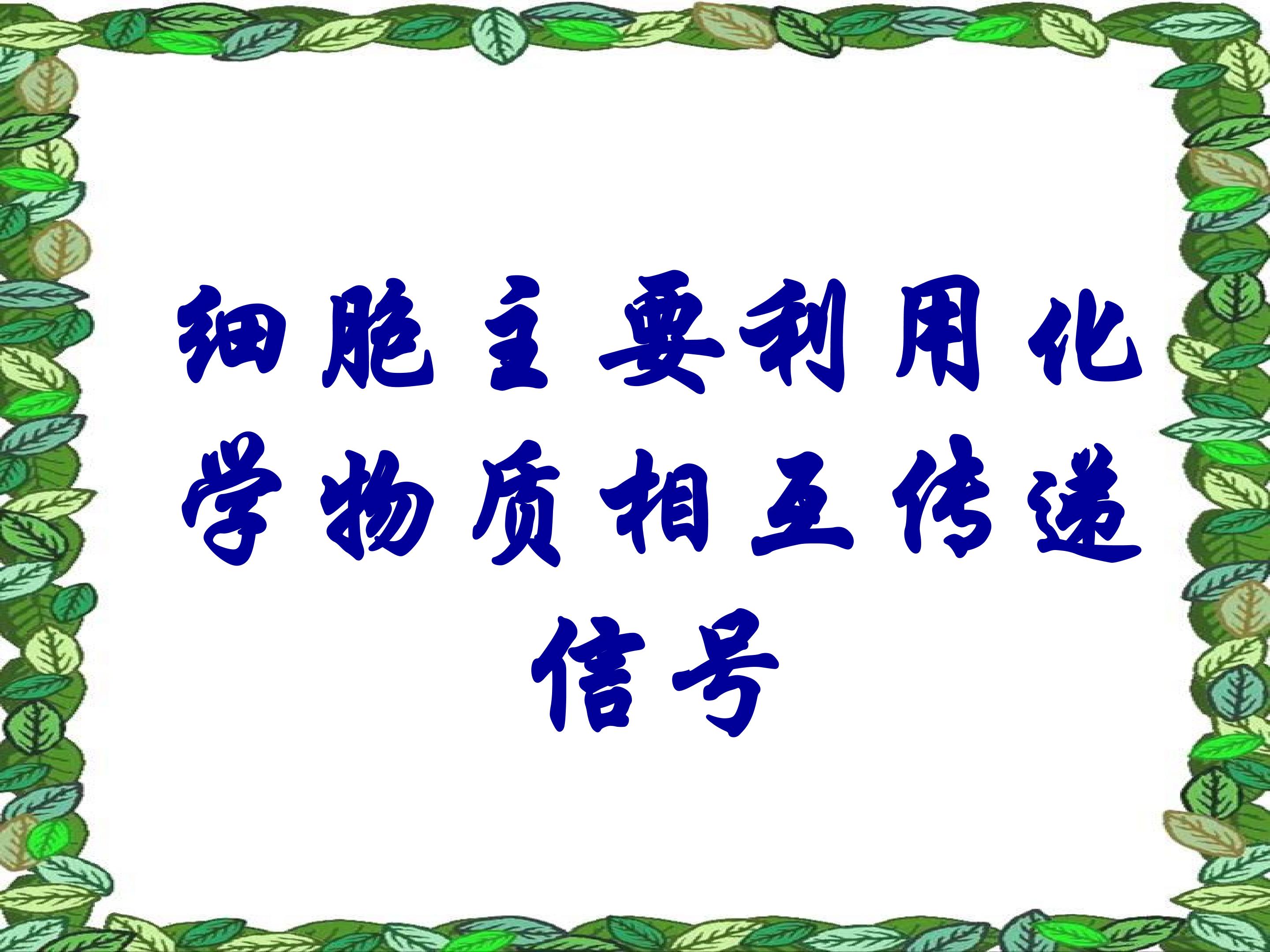 细胞主要利用化学物质相互传递信号